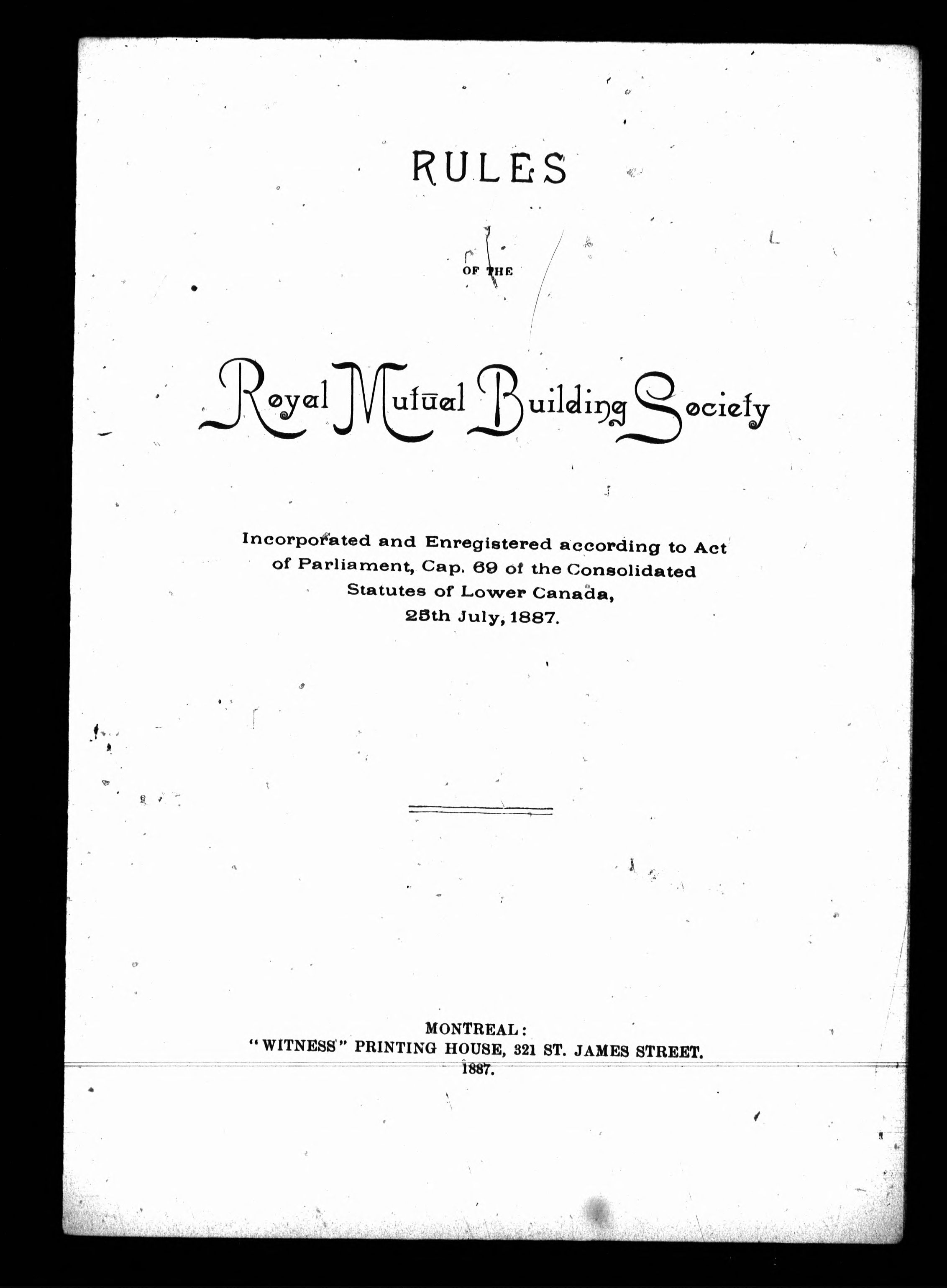 RULES

OF THE

Royal Mutual Building Society

Incorporated and Enregistered according to Act of Parliament, Cap. 69 of the Consolidated Statutes of Lower Canada, 25th July, 1887.

MONTREAL:
"WITNESS" PRINTING HOUSE, 321 ST. JAMES STREET.
1887.